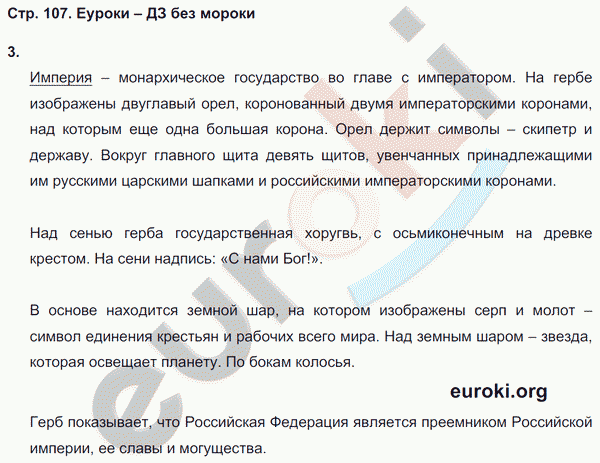 Стр. 107. Еуроки – ДЗ без мороки

3.

Империя – монархическое государство во главе с императором. На гербе изображены двуглавый орел, коронованный двумя императорскими коронами, над которым еще одна большая корона. Орел держит символы – скипетр и державу. Вокруг главного щита девять щитов, увенчанных принадлежащими им русскими царскими шапками и российскими императорскими коронами.

Над сенью герба государственная хоругвь, с осьмиконечным на древке крестом. На сени надпись: «С нами Бог!».

В основе находится земной шар, на котором изображены серп и молот – символ единения крестьян и рабочих всего мира. Над земным шаром – звезда, которая освещает планету. По бокам колосья.

euroki.org

Герб показывает, что Российская Федерация является преемником Российской империи, ее славы и могущества.

euroki